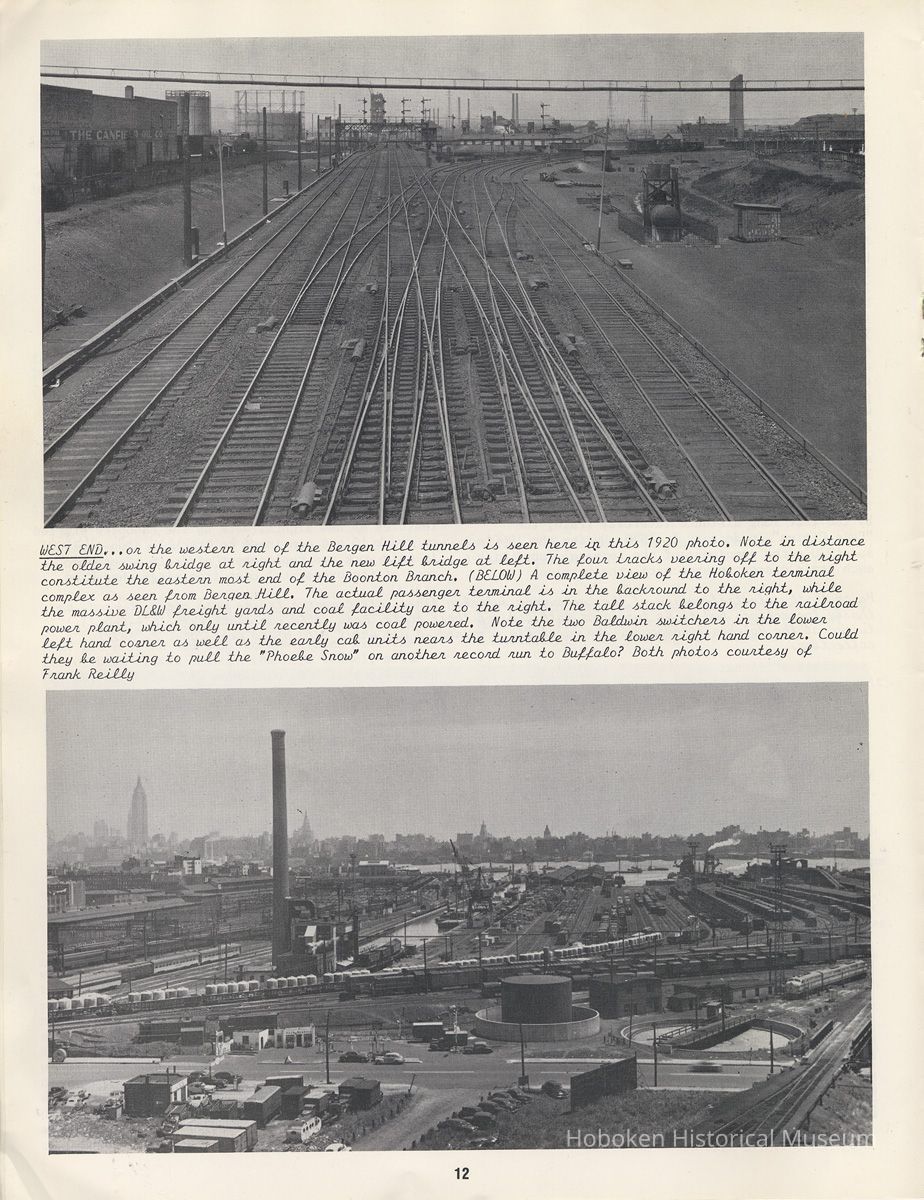 THE CANFIELD OIL CO

WEST END...or the western end of the Bergen Hill tunnels is seen here in this 1920 photo. Note in distance the older swing bridge at right and the new lift bridge at left. The four tracks veering off to the right constitute the eastern most end of the Boonton Branch. (BELOW) A complete view of the Hoboken terminal complex as seen from Bergen Hill. The actual passenger terminal is in the backround to the right, while the massive DL&W freight yards and coal facility are to the right. The tall stack belongs to the railroad power plant, which only until recently was coal powered. Note the two Baldwin switchers in the lower left hand corner as well as the early cab units nears the turntable in the lower right hand corner. Could they be waiting to pull the "Phoebe Snow" on another record run to Buffalo? Both photos courtesy of Frank Reilly

Hoboken Historical Museum

12